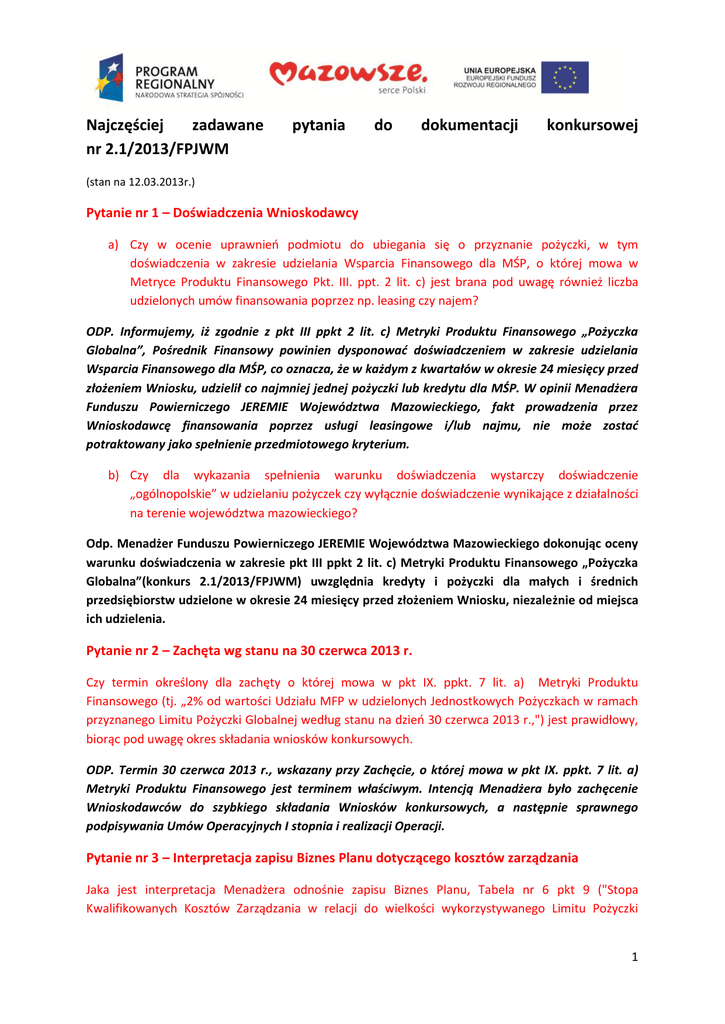 PROGRAM REGIONALNY
NARODOWA STRATEGIA SPÓJNOŚCI

Mazowsze.
serce Polski

UNIA EUROPEJSKA
EUROPEJSKI FUNDUSZ ROZWOJU REGIONALNEGO

Najczęściej zadawane pytania do dokumentacji konkursowej nr 2.1/2013/FPJWM

(stan na 12.03.2013r.)

Pytanie nr 1 – Doświadczenia Wnioskodawcy

a) Czy w ocenie uprawnień podmiotu do ubiegania się o przyznanie pożyczki, w tym doświadczenia w zakresie udzielania Wsparcia Finansowego dla MŚP, o której mowa w Metryce Produktu Finansowego Pkt. III. ppt. 2 lit. c) jest brana pod uwagę również liczba udzielonych umów finansowania poprzez np. leasing czy najem?

ODP. Informujemy, iż zgodnie z pkt III ppkt 2 lit. c) Metryki Produktu Finansowego „Pożyczka Globalna", Pośrednik Finansowy powinien dysponować doświadczeniem w zakresie udzielania Wsparcia Finansowego dla MŚP, co oznacza, że w każdym z kwartałów w okresie 24 miesięcy przed złożeniem Wniosku, udzielił co najmniej jednej pożyczki lub kredytu dla MŚP. W opinii Menadżera Funduszu Powierniczego JEREMIE Województwa Mazowieckiego, fakt prowadzenia przez Wnioskodawcę finansowania poprzez usługi leasingowe i/lub najmu, nie może zostać potraktowany jako spełnienie przedmiotowego kryterium.

b) Czy dla wykazania spełnienia warunku doświadczenia wystarczy doświadczenie „ogólnopolskie" w udzielaniu pożyczek czy wyłącznie doświadczenie wynikające z działalności na terenie województwa mazowieckiego?

Odp. Menadżer Funduszu Powierniczego JEREMIE Województwa Mazowieckiego dokonując oceny warunku doświadczenia w zakresie pkt III ppkt 2 lit. c) Metryki Produktu Finansowego „Pożyczka Globalna"(konkurs 2.1/2013/FPJWM) uwzględnia kredyty i pożyczki dla małych i średnich przedsiębiorstw udzielone w okresie 24 miesięcy przed złożeniem Wniosku, niezależnie od miejsca ich udzielenia.

Pytanie nr 2 – Zachęta wg stanu na 30 czerwca 2013 r.

Czy termin określony dla zachęty o której mowa w pkt IX. ppkt. 7 lit. a) Metryki Produktu Finansowego (tj. „2% od wartości Udziału MFP w udzielonych Jednostkowych Pożyczkach w ramach przyznanego Limitu Pożyczki Globalnej według stanu na dzień 30 czerwca 2013 r.,") jest prawidłowy, biorąc pod uwagę okres składania wniosków konkursowych.

ODP. Termin 30 czerwca 2013 r., wskazany przy Zachęcie, o której mowa w pkt IX. ppkt. 7 lit. a) Metryki Produktu Finansowego jest terminem właściwym. Intencją Menadżera było zachęcenie Wnioskodawców do szybkiego składania Wniosków konkursowych, a następnie sprawnego podpisywania Umów Operacyjnych I stopnia i realizacji Operacji.

Pytanie nr 3 – Interpretacja zapisu Biznes Planu dotyczącego kosztów zarządzania

Jaka jest interpretacja Menadżera odnośnie zapisu Biznes Planu, Tabela nr 6 pkt 9 ("Stopa Kwalifikowanych Kosztów Zarządzania w relacji do wielkości wykorzystywanego Limitu Pożyczki

1